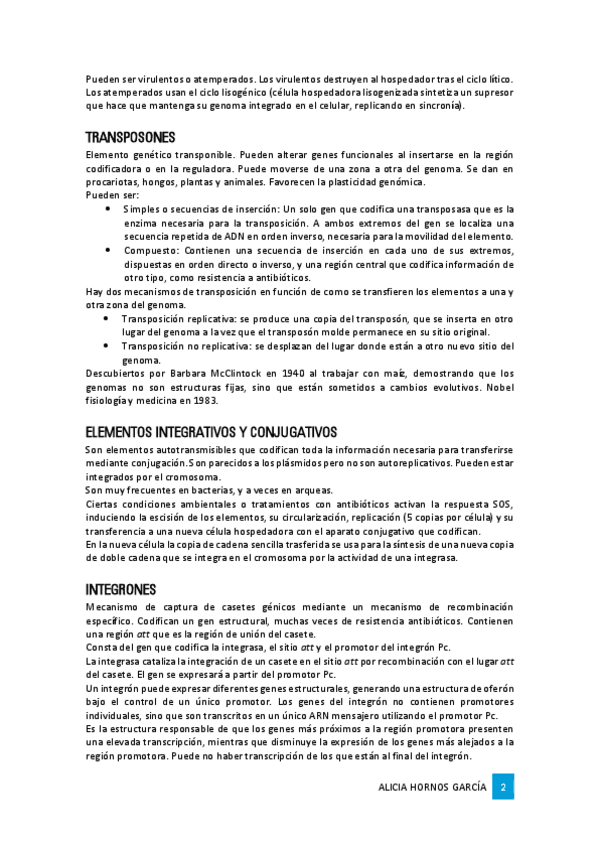 Pueden ser virulentos o atemperados. Los virulentos destruyen al hospedador tras el ciclo lítico. Los atemperados usan el ciclo lisogénico (célula hospedadora lisogenizada sintetiza un supresor que hace que mantenga su genoma integrado en el celular, replicando en sincronía).

TRANSPOSONES

Elemento genético transponible. Pueden alterar genes funcionales al insertarse en la región codificadora o en la reguladora. Puede moverse de una zona a otra del genoma. Se dan en procariotas, hongos, plantas y animales. Favorecen la plasticidad genómica.
Pueden ser:
• Simples o secuencias de inserción: Un solo gen que codifica una transposasa que es la enzima necesaria para la transposición. A ambos extremos del gen se localiza una secuencia repetida de ADN en orden inverso, necesaria para la movilidad del elemento.
• Compuesto: Contienen una secuencia de inserción en cada uno de sus extremos, dispuestas en orden directo o inverso, y una región central que codifica información de otro tipo, como resistencia a antibióticos.
Hay dos mecanismos de transposición en función de como se transfieren los elementos a una y otra zona del genoma.
• Transposición replicativa: se produce una copia del transposón, que se inserta en otro lugar del genoma a la vez que el transposón molde permanece en su sitio original.
• Transposición no replicativa: se desplazan del lugar donde están a otro nuevo sitio del genoma.
Descubiertos por Barbara McClintock en 1940 al trabajar con maíz, demostrando que los genomas no son estructuras fijas, sino que están sometidos a cambios evolutivos. Nobel fisiología y medicina en 1983.

ELEMENTOS INTEGRATIVOS Y CONJUGATIVOS

Son elementos autotransmisibles que codifican toda la información necesaria para transferirse mediante conjugación. Son parecidos a los plásmidos pero no son autoreplicativos. Pueden estar integrados por el cromosoma.
Son muy frecuentes en bacterias, y a veces en arqueas.
Ciertas condiciones ambientales o tratamientos con antibióticos activan la respuesta SOS, induciendo la escisión de los elementos, su circularización, replicación (5 copias por célula) y su transferencia a una nueva célula hospedadora con el aparato conjugativo que codifican.
En la nueva célula la copia de cadena sencilla trasferida se usa para la síntesis de una nueva copia de doble cadena que se integra en el cromosoma por la actividad de una integrasa.

INTEGRONES

Mecanismo de captura de casetes génicos mediante un mecanismo de recombinación específico. Codifican un gen estructural, muchas veces de resistencia antibióticos. Contienen una región att que es la región de unión del casete.
Consta del gen que codifica la integrasa, el sitio att y el promotor del integrón Pc.
La integrasa cataliza la integración de un casete en el sitio att por recombinación con el lugar att del casete. El gen se expresará a partir del promotor Pc.
Un integrón puede expresar diferentes genes estructurales, generando una estructura de oferón bajo el control de un único promotor. Los genes del integrón no contienen promotores individuales, sino que son transcritos en un único ARN mensajero utilizando el promotor Pc.
Es la estructura responsable de que los genes más próximos a la región promotora presenten una elevada transcripción, mientras que disminuye la expresión de los genes más alejados a la región promotora. Puede no haber transcripción de los que están al final del integrón.

ALICIA HORNOS GARCÍA 2